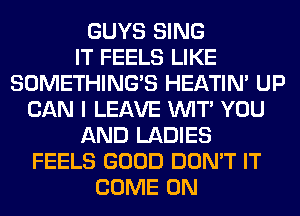 GUYS SING
IT FEELS LIKE
SOMETHING'S HEATIN' UP
CAN I LEAVE WIT' YOU
AND LADIES
FEELS GOOD DON'T IT
COME ON